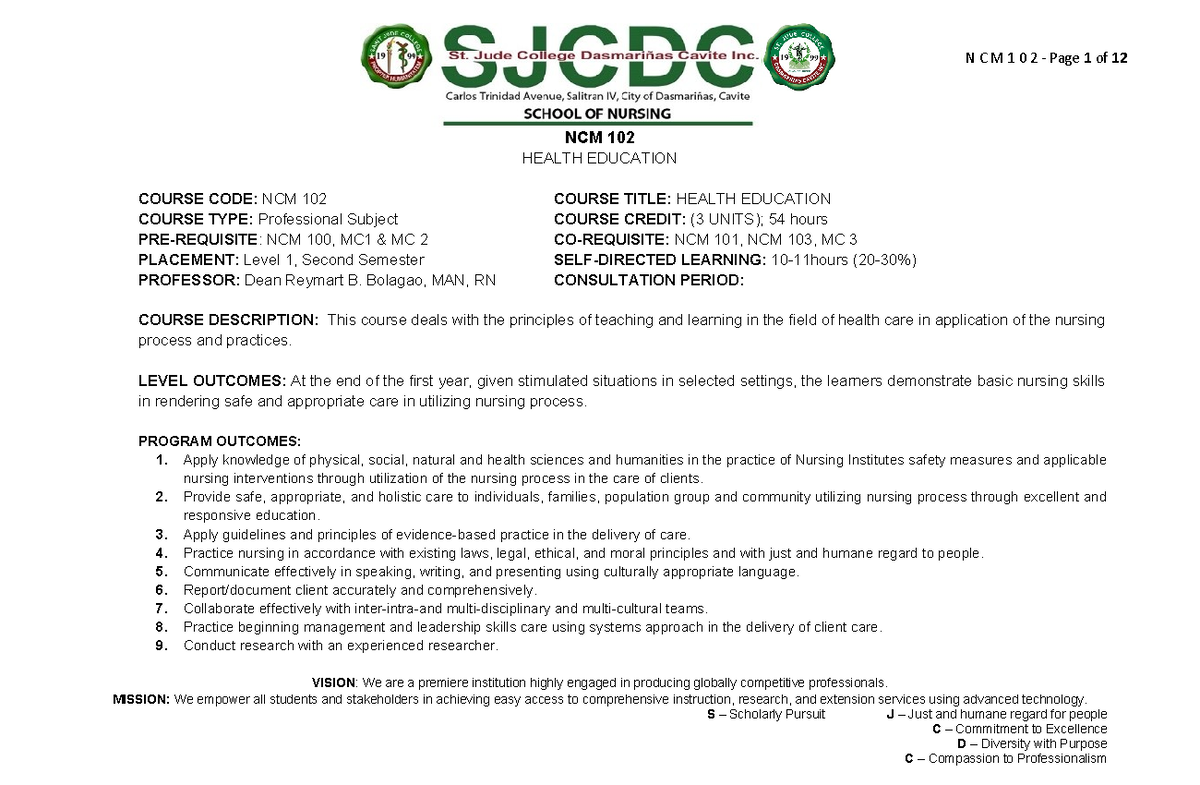 SJCDC
St. Jude College Dasmariñas Cavite Inc.
Carlos Trinidad Avenue, Salitran IV, City of Dasmariñas, Cavite
SCHOOL OF NURSING

N C M 1 0 2 - Page 1 of 12

NCM 102
HEALTH EDUCATION

COURSE CODE: NCM 102
COURSE TYPE: Professional Subject
PRE-REQUISITE: NCM 100, MC1 & MC 2
PLACEMENT: Level 1, Second Semester
PROFESSOR: Dean Reymart B. Bolagao, MAN, RN

COURSE TITLE: HEALTH EDUCATION
COURSE CREDIT: (3 UNITS); 54 hours
CO-REQUISITE: NCM 101, NCM 103, MC 3
SELF-DIRECTED LEARNING: 10-11hours (20-30%)
CONSULTATION PERIOD:

COURSE DESCRIPTION: This course deals with the principles of teaching and learning in the field of health care in application of the nursing process and practices.

LEVEL OUTCOMES: At the end of the first year, given stimulated situations in selected settings, the learners demonstrate basic nursing skills in rendering safe and appropriate care in utilizing nursing process.

PROGRAM OUTCOMES:
1. Apply knowledge of physical, social, natural and health sciences and humanities in the practice of Nursing Institutes safety measures and applicable nursing interventions through utilization of the nursing process in the care of clients.
2. Provide safe, appropriate, and holistic care to individuals, families, population group and community utilizing nursing process through excellent and responsive education.
3. Apply guidelines and principles of evidence-based practice in the delivery of care.
4. Practice nursing in accordance with existing laws, legal, ethical, and moral principles and with just and humane regard to people.
5. Communicate effectively in speaking, writing, and presenting using culturally appropriate language.
6. Report/document client accurately and comprehensively.
7. Collaborate effectively with inter-intra-and multi-disciplinary and multi-cultural teams.
8. Practice beginning management and leadership skills care using systems approach in the delivery of client care.
9. Conduct research with an experienced researcher.

VISION: We are a premiere institution highly engaged in producing globally competitive professionals.
MISSION: We empower all students and stakeholders in achieving easy access to comprehensive instruction, research, and extension services using advanced technology.
S – Scholarly Pursuit
J – Just and humane regard for people
C – Commitment to Excellence
D – Diversity with Purpose
C – Compassion to Professionalism